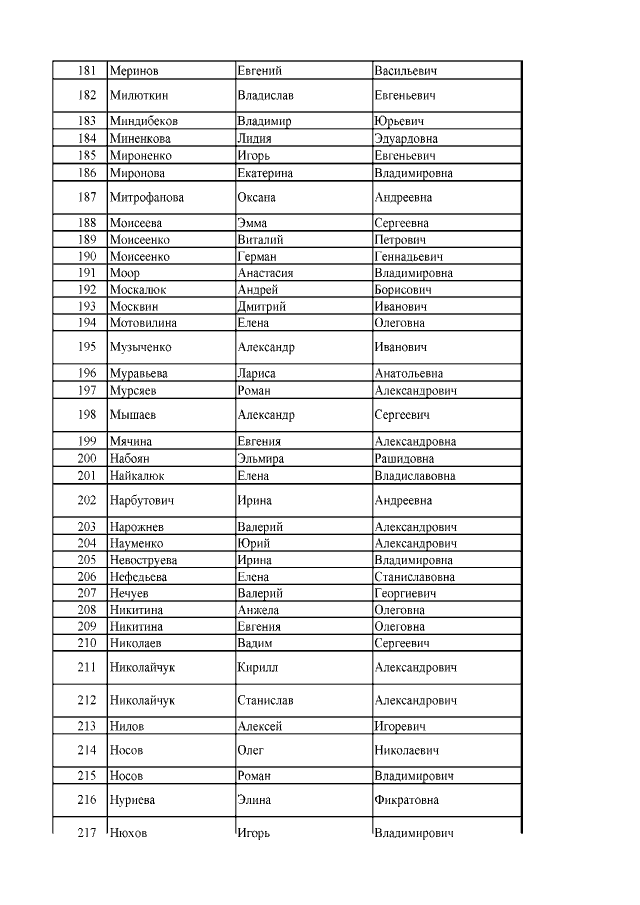 | 181 | Меринов | Евгений | Васильевич |
|---|---|---|---|
| 182 | Милюткин | Владислав | Евгеньевич |
| 183 | Миндибеков | Владимир | Юрьевич |
| 184 | Миненкова | Лидия | Эдуардовна |
| 185 | Мироненко | Игорь | Евгеньевич |
| 186 | Миронова | Екатерина | Владимировна |
| 187 | Митрофанова | Оксана | Андреевна |
| 188 | Моисеева | Эмма | Сергеевна |
| 189 | Моисеенко | Виталий | Петрович |
| 190 | Моисеенко | Герман | Геннадьевич |
| 191 | Моор | Анастасия | Владимировна |
| 192 | Москалюк | Андрей | Борисович |
| 193 | Москвин | Дмитрий | Иванович |
| 194 | Мотовилина | Елена | Олеговна |
| 195 | Музыченко | Александр | Иванович |
| 196 | Муравьева | Лариса | Анатольевна |
| 197 | Мурсяев | Роман | Александрович |
| 198 | Мышаев | Александр | Сергеевич |
| 199 | Мячина | Евгения | Александровна |
| 200 | Набоян | Эльмира | Рашидовна |
| 201 | Найкалюк | Елена | Владиславовна |
| 202 | Нарбутович | Ирина | Андреевна |
| 203 | Нарожнев | Валерий | Александрович |
| 204 | Науменко | Юрий | Александрович |
| 205 | Невоструева | Ирина | Владимировна |
| 206 | Нефедьева | Елена | Станиславовна |
| 207 | Нечуев | Валерий | Георгиевич |
| 208 | Никитина | Анжела | Олеговна |
| 209 | Никитина | Евгения | Олеговна |
| 210 | Николаев | Вадим | Сергеевич |
| 211 | Николайчук | Кирилл | Александрович |
| 212 | Николайчук | Станислав | Александрович |
| 213 | Нилов | Алексей | Игоревич |
| 214 | Носов | Олег | Николаевич |
| 215 | Носов | Роман | Владимирович |
| 216 | Нуриева | Элина | Фикратовна |
| 217 | Нюхов | Игорь | Владимирович |